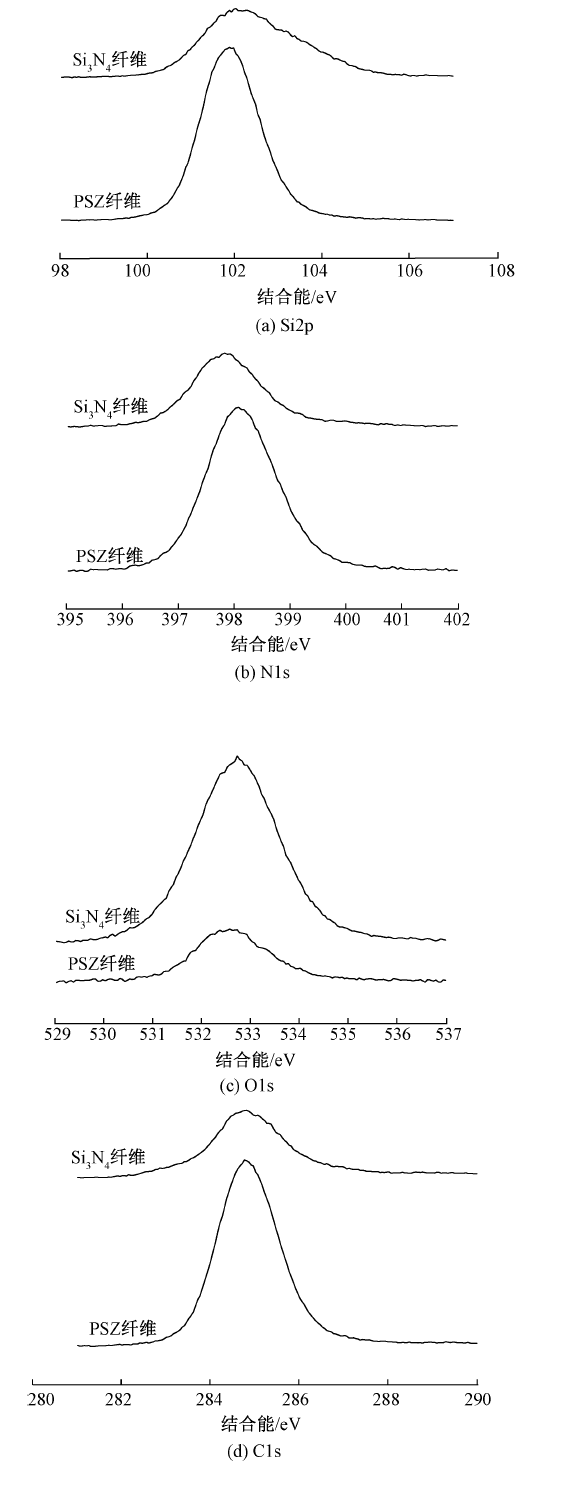 $Si_3N_4$纤维

PSZ纤维

98 100 102 104 106 108

结合能/eV

(a) Si2p

$Si_3N_4$纤维

PSZ纤维

395 396 397 398 399 400 401 402

结合能/eV

(b) N1s

$Si_3N_4$纤维

PSZ纤维

529 530 531 532 533 534 535 536 537

结合能/eV

(c) O1s

$Si_3N_4$纤维

PSZ纤维

280 282 284 286 288 290

结合能/eV

(d) C1s